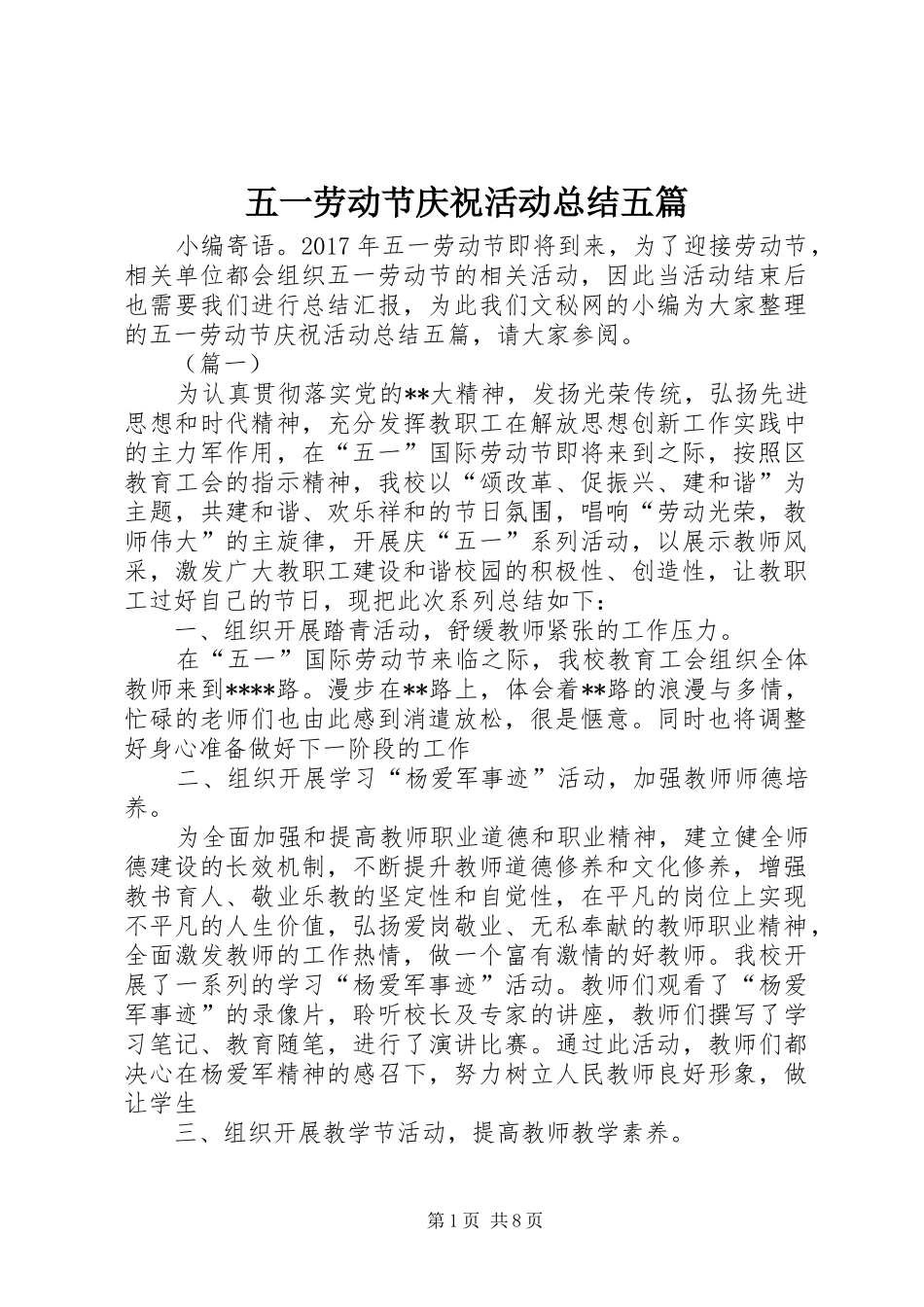 五一劳动节庆祝活动总结五篇

小编寄语。2017 年五一劳动节即将到来，为了迎接劳动节，相关单位都会组织五一劳动节的相关活动，因此当活动结束后也需要我们进行总结汇报，为此我们文秘网的小编为大家整理的五一劳动节庆祝活动总结五篇，请大家参阅。

（篇一）

为认真贯彻落实党的**大精神，发扬光荣传统，弘扬先进思想和时代精神，充分发挥教职工在解放思想创新工作实践中的主力军作用，在“五一”国际劳动节即将来到之际，按照区教育工会的指示精神，我校以“颂改革、促振兴、建和谐”为主题，共建和谐、欢乐祥和的节日氛围，唱响“劳动光荣，教师伟大”的主旋律，开展庆“五一”系列活动，以展示教师风采，激发广大教职工建设和谐校园的积极性、创造性，让教职工过好自己的节日，现把此次系列总结如下：

一、组织开展踏青活动，舒缓教师紧张的工作压力。

在“五一”国际劳动节来临之际，我校教育工会组织全体教师来到****路。漫步在**路上，体会着**路的浪漫与多情，忙碌的老师们也由此感到消遣放松，很是惬意。同时也将调整好身心准备做好下一阶段的工作

二、组织开展学习“杨爱军事迹”活动，加强教师师德培养。

为全面加强和提高教师职业道德和职业精神，建立健全师德建设的长效机制，不断提升教师道德修养和文化修养，增强教书育人、敬业乐教的坚定性和自觉性，在平凡的岗位上实现不平凡的人生价值，弘扬爱岗敬业、无私奉献的教师职业精神，全面激发教师的工作热情，做一个富有激情的好教师。我校开展了一系列的学习“杨爱军事迹”活动。教师们观看了“杨爱军事迹”的录像片，聆听校长及专家的讲座，教师们撰写了学习笔记、教育随笔，进行了演讲比赛。通过此活动，教师们都决心在杨爱军精神的感召下，努力树立人民教师良好形象，做让学生

三、组织开展教学节活动，提高教师教学素养。

第 1 页 共 8 页